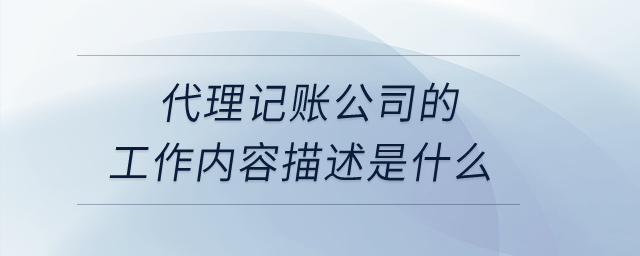 代理记账公司的
工作内容描述是什么